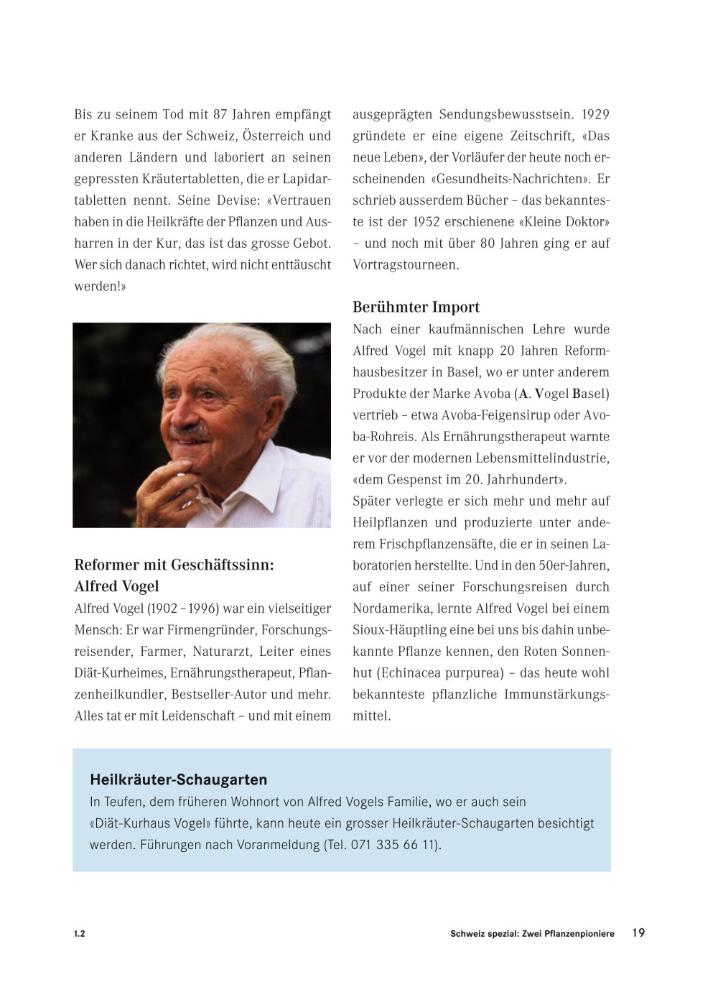 Bis zu seinem Tod mit 87 Jahren empfängt er Kranke aus der Schweiz, Österreich und anderen Ländern und laboriert an seinen gepressten Kräutertabletten, die er Lapidartabletten nennt. Seine Devise: «Vertrauen haben in die Heilkräfte der Pflanzen und Ausharren in der Kur, das ist das grosse Gebot. Wer sich danach richtet, wird nicht enttäuscht werden!»

Reformer mit Geschäftssinn: Alfred Vogel

Alfred Vogel (1902 – 1996) war ein vielseitiger Mensch: Er war Firmengründer, Forschungsreisender, Farmer, Naturarzt, Leiter eines Diät-Kurheimes, Ernährungstherapeut, Pflanzenheilkundler, Bestseller-Autor und mehr. Alles tat er mit Leidenschaft – und mit einem ausgeprägten Sendungsbewusstsein. 1929 gründete er eine eigene Zeitschrift, «Das neue Leben», der Vorläufer der heute noch erscheinenden «Gesundheits-Nachrichten». Er schrieb ausserdem Bücher – das bekannteste ist der 1952 erschienene «Kleine Doktor» – und noch mit über 80 Jahren ging er auf Vortragstourneen.

Berühmter Import

Nach einer kaufmännischen Lehre wurde Alfred Vogel mit knapp 20 Jahren Reformhausbesitzer in Basel, wo er unter anderem Produkte der Marke Avoba (A. Vogel Basel) vertrieb – etwa Avoba-Feigensirup oder Avoba-Rohreis. Als Ernährungstherapeut warnte er vor der modernen Lebensmittelindustrie, «dem Gespenst im 20. Jahrhundert».
Später verlegte er sich mehr und mehr auf Heilpflanzen und produzierte unter anderem Frischpflanzensäfte, die er in seinen Laboratorien herstellte. Und in den 50er-Jahren, auf einer seiner Forschungsreisen durch Nordamerika, lernte Alfred Vogel bei einem Sioux-Häuptling eine bei uns bis dahin unbekannte Pflanze kennen, den Roten Sonnenhut (Echinacea purpurea) – das heute wohl bekannteste pflanzliche Immunstärkungsmittel.

Heilkräuter-Schaugarten

In Teufen, dem früheren Wohnort von Alfred Vogels Familie, wo er auch sein «Diät-Kurhaus Vogel» führte, kann heute ein grosser Heilkräuter-Schaugarten besichtigt werden. Führungen nach Voranmeldung (Tel. 071 335 66 11).

1.2

Schweiz spezial: Zwei Pflanzenpioniere 19